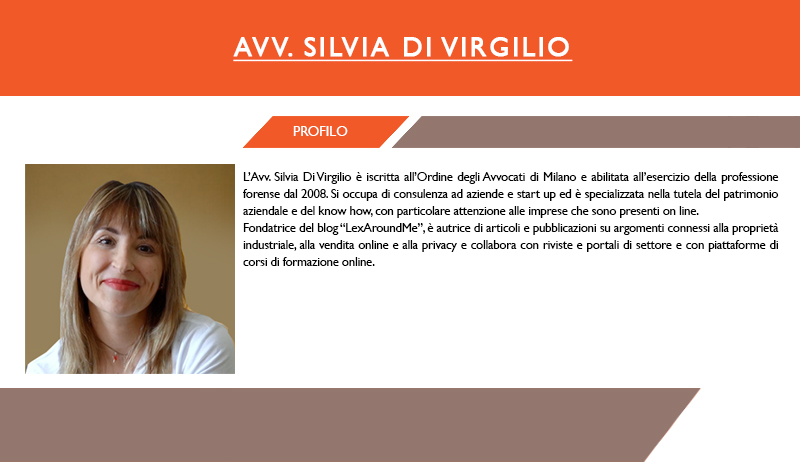 AVV. SILVIA DI VIRGILIO

PROFILO

L'Avv. Silvia Di Virgilio è iscritta all'Ordine degli Avvocati di Milano e abilitata all'esercizio della professione forense dal 2008. Si occupa di consulenza ad aziende e start up ed è specializzata nella tutela del patrimonio aziendale e del know how, con particolare attenzione alle imprese che sono presenti on line.
Fondatrice del blog "LexAroundMe", è autrice di articoli e pubblicazioni su argomenti connessi alla proprietà industriale, alla vendita online e alla privacy e collabora con riviste e portali di settore e con piattaforme di corsi di formazione online.